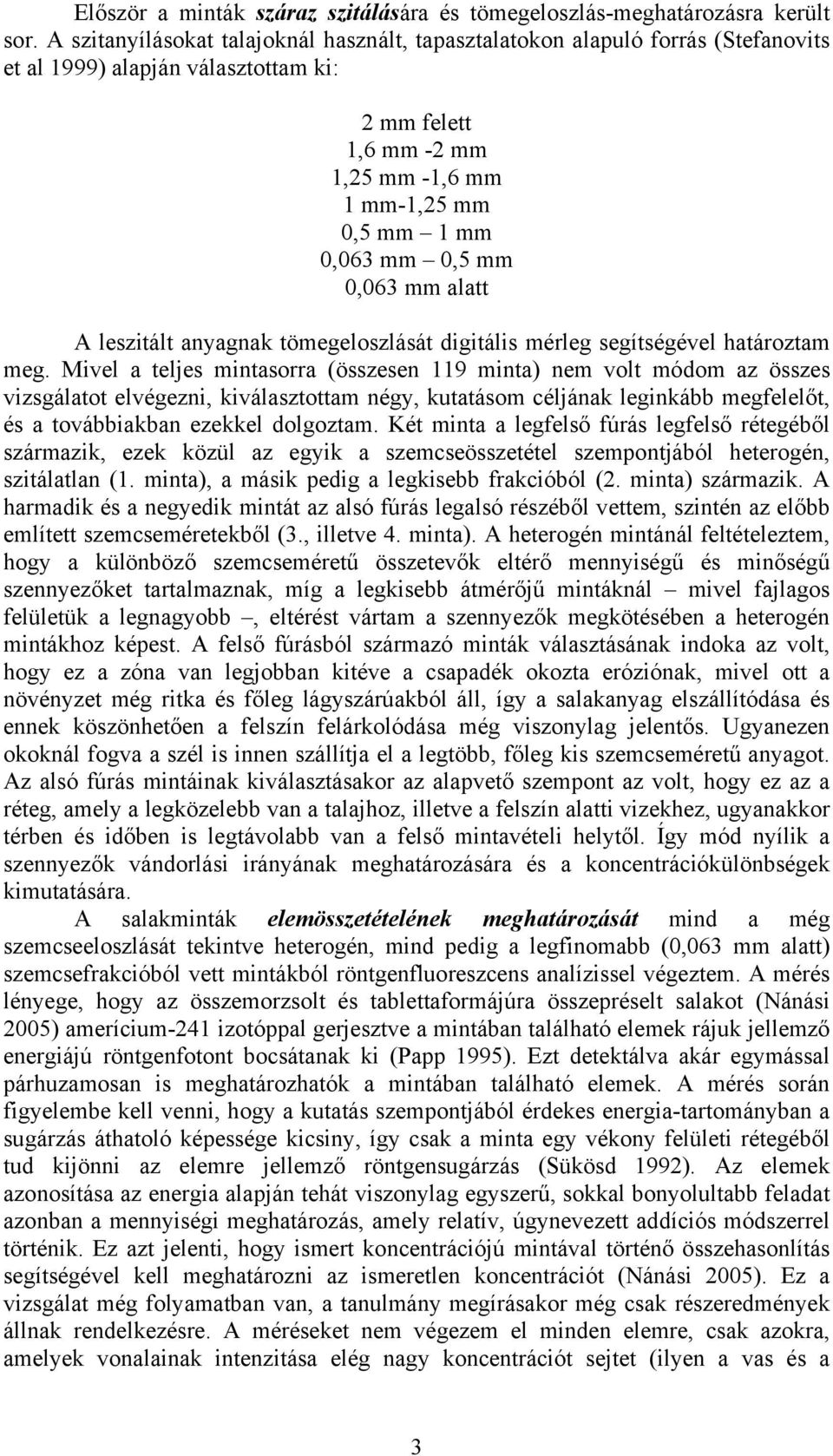 Először a minták száraz szitálására és tömegeloszlás-meghatározásra került sor. A szitanyílásokat talajoknál használt, tapasztalatokon alapuló forrás (Stefanovits et al 1999) alapján választottam ki:

2 mm felett
1,6 mm -2 mm
1,25 mm -1,6 mm
1 mm-1,25 mm
0,5 mm – 1 mm
0,063 mm – 0,5 mm
0,063 mm alatt

A leszitált anyagnak tömegeloszlását digitális mérleg segítségével határoztam meg. Mivel a teljes mintasorra (összesen 119 minta) nem volt módom az összes vizsgálatot elvégezni, kiválasztottam négy, kutatásom céljának leginkább megfelelőt, és a továbbiakban ezekkel dolgoztam. Két minta a legfelső fúrás legfelső rétegéből származik, ezek közül az egyik a szemcseösszetétel szempontjából heterogén, szitálatlan (1. minta), a másik pedig a legkisebb frakcióból (2. minta) származik. A harmadik és a negyedik mintát az alsó fúrás legalsó részéből vettem, szintén az előbb említett szemcseméretekből (3., illetve 4. minta). A heterogén mintánál feltételeztem, hogy a különböző szemcseméretű összetevők eltérő mennyiségű és minőségű szennyezőket tartalmaznak, míg a legkisebb átmérőjű mintáknál – mivel fajlagos felületük a legnagyobb –, eltérést vártam a szennyezők megkötésében a heterogén mintákhoz képest. A felső fúrásból származó minták választásának indoka az volt, hogy ez a zóna van legjobban kitéve a csapadék okozta eróziónak, mivel ott a növényzet még ritka és főleg lágyszárúakból áll, így a salakanyag elszállítódása és ennek köszönhetően a felszín felárkolódása még viszonylag jelentős. Ugyanezen okoknál fogva a szél is innen szállítja el a legtöbb, főleg kis szemcseméretű anyagot. Az alsó fúrás mintáinak kiválasztásakor az alapvető szempont az volt, hogy ez az a réteg, amely a legközelebb van a talajhoz, illetve a felszín alatti vizekhez, ugyanakkor térben és időben is legtávolabb van a felső mintavételi helytől. Így mód nyílik a szennyezők vándorlási irányának meghatározására és a koncentrációkülönbségek kimutatására.

A salakminták elemösszetételének meghatározását mind a még szemcseeloszlását tekintve heterogén, mind pedig a legfinomabb (0,063 mm alatt) szemcsefrakcióból vett mintákból röntgenfluoreszcens analízissel végeztem. A mérés lényege, hogy az összemorzsolt és tablettaformájúra összepréselt salakot (Nánási 2005) amerícium-241 izotóppal gerjesztve a mintában található elemek rájuk jellemző energiájú röntgenfotont bocsátanak ki (Papp 1995). Ezt detektálva akár egymással párhuzamosan is meghatározhatók a mintában található elemek. A mérés során figyelembe kell venni, hogy a kutatás szempontjából érdekes energia-tartományban a sugárzás áthatoló képessége kicsiny, így csak a minta egy vékony felületi rétegéből tud kijönni az elemre jellemző röntgensugárzás (Sükösd 1992). Az elemek azonosítása az energia alapján tehát viszonylag egyszerű, sokkal bonyolultabb feladat azonban a mennyiségi meghatározás, amely relatív, úgynevezett addíciós módszerrel történik. Ez azt jelenti, hogy ismert koncentrációjú mintával történő összehasonlítás segítségével kell meghatározni az ismeretlen koncentrációt (Nánási 2005). Ez a vizsgálat még folyamatban van, a tanulmány megírásakor még csak részeredmények állnak rendelkezésre. A méréseket nem végezem el minden elemre, csak azokra, amelyek vonalainak intenzitása elég nagy koncentrációt sejtet (ilyen a vas és a

3